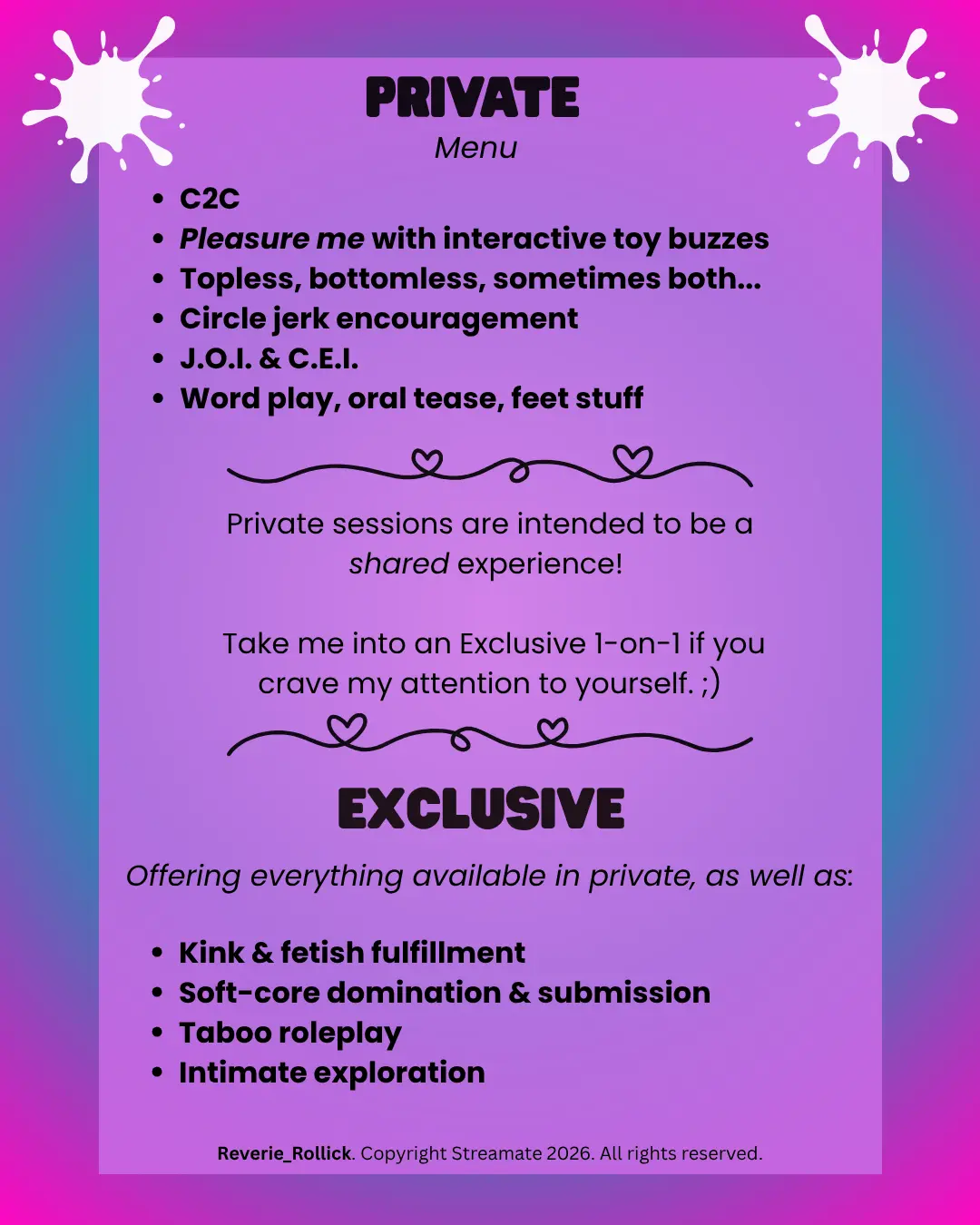 PRIVATE
Menu

• C2C
• Pleasure me with interactive toy buzzes
• Topless, bottomless, sometimes both...
• Circle jerk encouragement
• J.O.I. & C.E.I.
• Word play, oral tease, feet stuff

Private sessions are intended to be a shared experience!

Take me into an Exclusive 1-on-1 if you crave my attention to yourself. ;)

EXCLUSIVE

Offering everything available in private, as well as:

• Kink & fetish fulfillment
• Soft-core domination & submission
• Taboo roleplay
• Intimate exploration

Reverie_Rollick. Copyright Streamate 2026. All rights reserved.